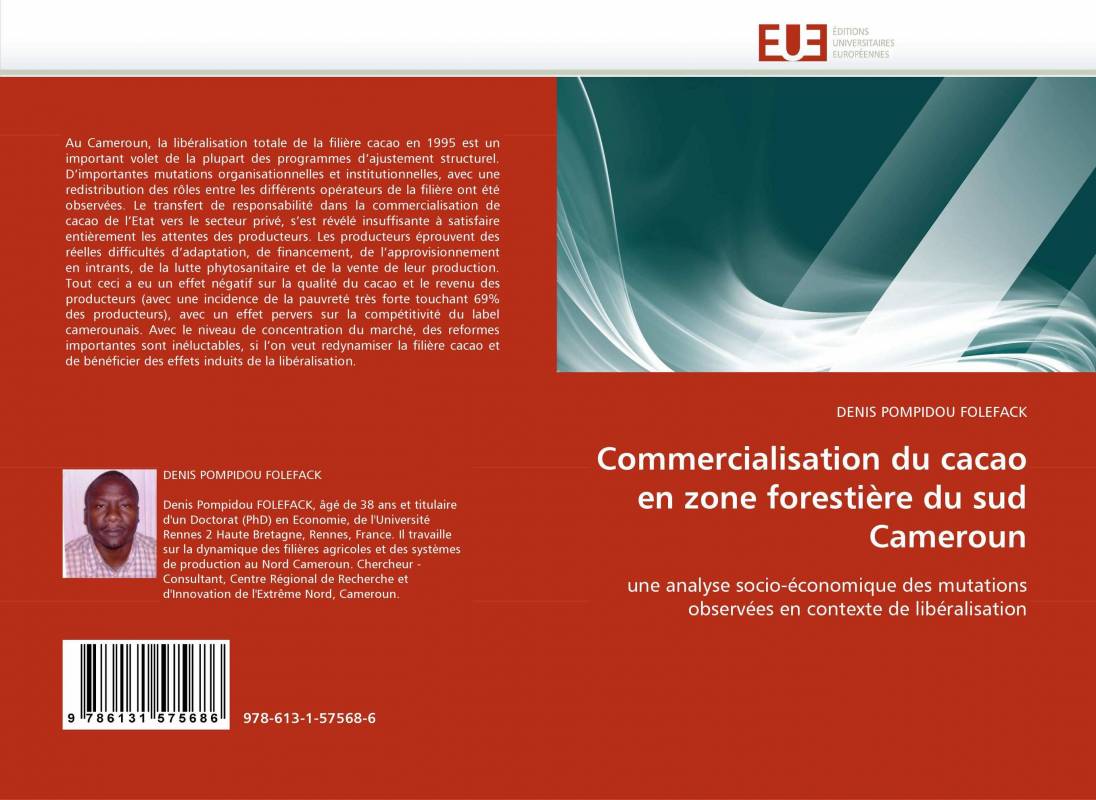 EUE ÉDITIONS UNIVERSITAIRES EUROPÉENNES

Au Cameroun, la libéralisation totale de la filière cacao en 1995 est un important volet de la plupart des programmes d'ajustement structurel. D'importantes mutations organisationnelles et institutionnelles, avec une redistribution des rôles entre les différents opérateurs de la filière ont été observées. Le transfert de responsabilité dans la commercialisation de cacao de l'Etat vers le secteur privé, s'est révélé insuffisante à satisfaire entièrement les attentes des producteurs. Les producteurs éprouvent des réelles difficultés d'adaptation, de financement, de l'approvisionnement en intrants, de la lutte phytosanitaire et de la vente de leur production. Tout ceci a eu un effet négatif sur la qualité du cacao et le revenu des producteurs (avec une incidence de la pauvreté très forte touchant 69% des producteurs), avec un effet pervers sur la compétitivité du label camerounais. Avec le niveau de concentration du marché, des reformes importantes sont inéluctables, si l'on veut redynamiser la filière cacao et de bénéficier des effets induits de la libéralisation.

DENIS POMPIDOU FOLEFACK

Denis Pompidou FOLEFACK, âgé de 38 ans et titulaire d'un Doctorat (PhD) en Economie, de l'Université Rennes 2 Haute Bretagne, Rennes, France. Il travaille sur la dynamique des filières agricoles et des systèmes de production au Nord Cameroun. Chercheur - Consultant, Centre Régional de Recherche et d'Innovation de l'Extrême Nord, Cameroun.

9 786131 575686

978-613-1-57568-6

DENIS POMPIDOU FOLEFACK

Commercialisation du cacao en zone forestière du sud Cameroun

une analyse socio-économique des mutations observées en contexte de libéralisation